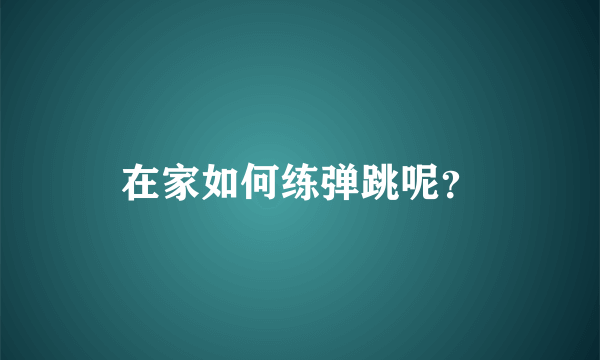 在家如何练弹跳呢?